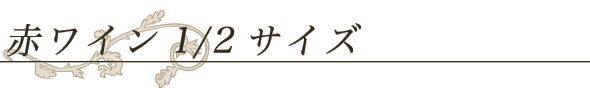 赤ワイン 1/2 サイズ